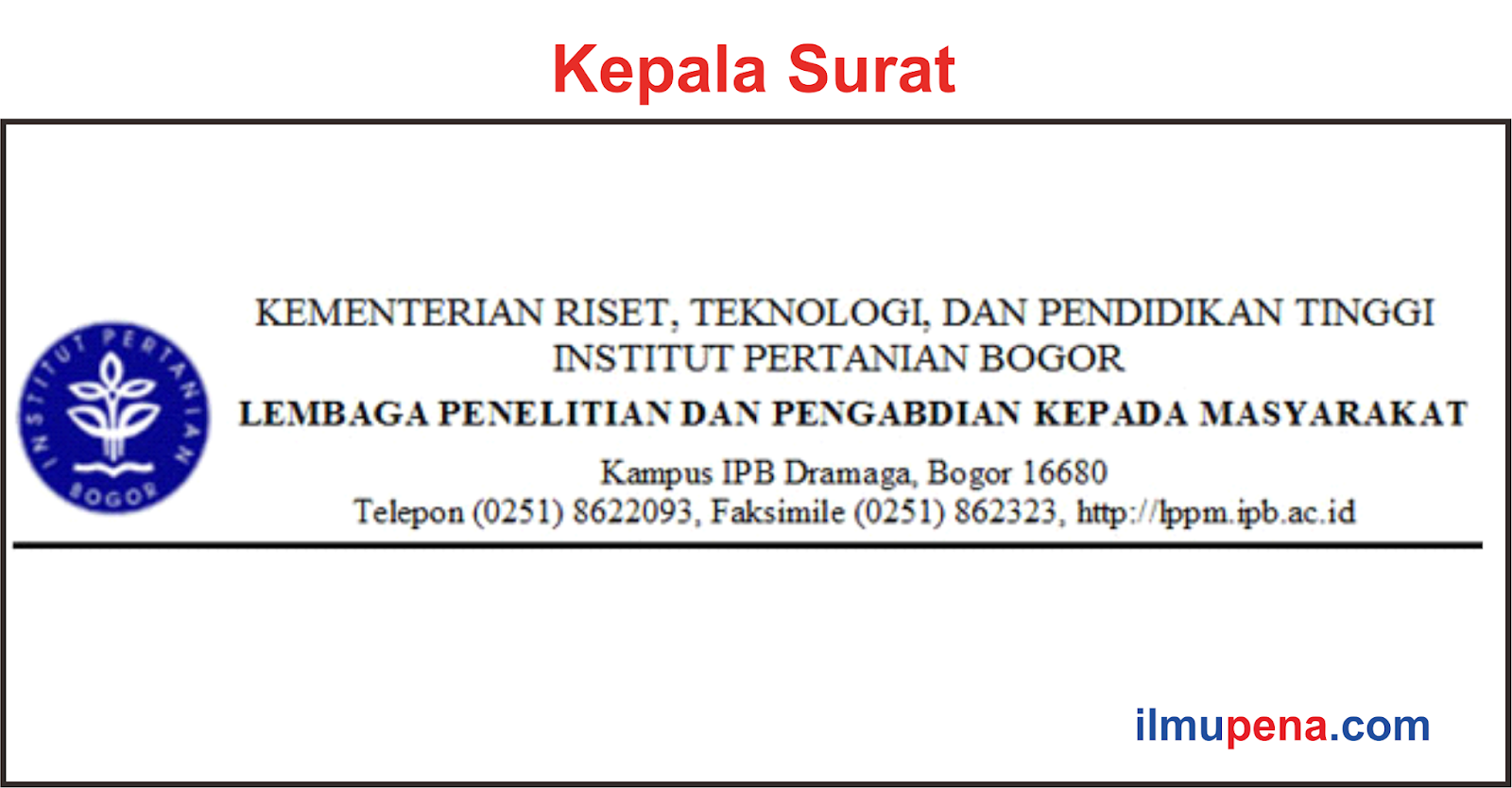 Kepala Surat

INSTITUT PERTANIAN BOGOR

KEMENTERIAN RISET, TEKNOLOGI, DAN PENDIDIKAN TINGGI
INSTITUT PERTANIAN BOGOR
LEMBAGA PENELITIAN DAN PENGABDIAN KEPADA MASYARAKAT
Kampus IPB Dramaga, Bogor 16680
Telepon (0251) 8622093, Faksimile (0251) 862323, http://lppm.ipb.ac.id

ilmupena.com